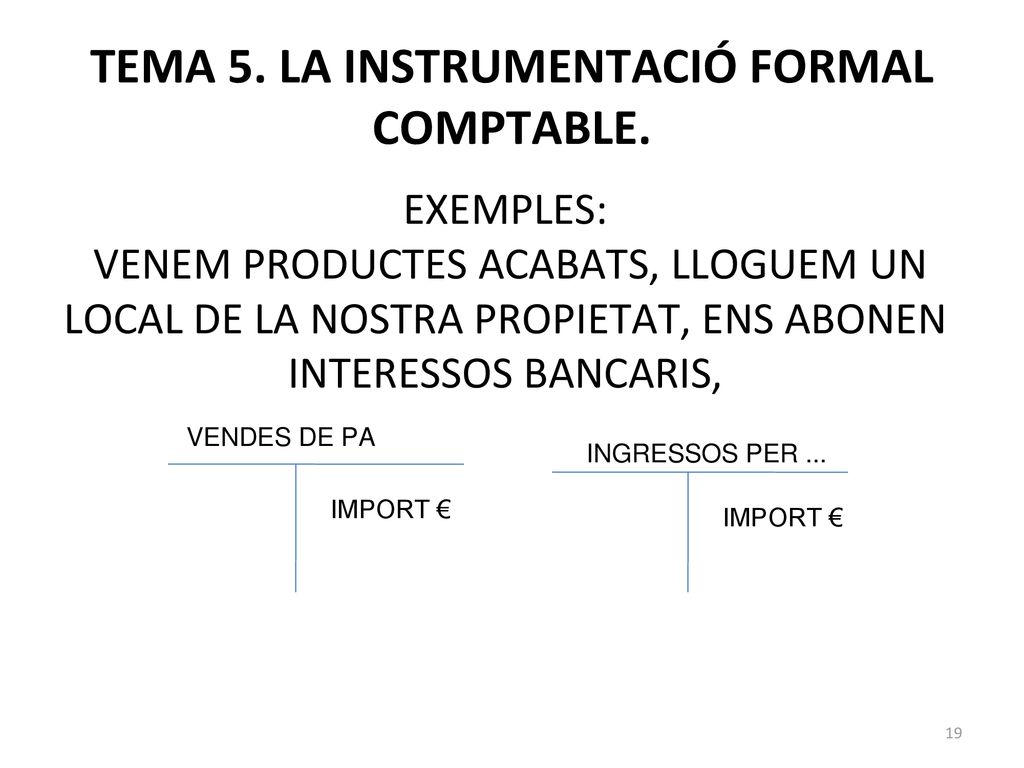 TEMA 5. LA INSTRUMENTACIÓ FORMAL COMPTABLE.

EXEMPLES:
VENEM PRODUCTES ACABATS, LLOGUEM UN LOCAL DE LA NOSTRA PROPIETAT, ENS ABONEN INTERESSOS BANCARIS,

VENDES DE PA

IMPORT €

INGRESSOS PER ...

IMPORT €

19